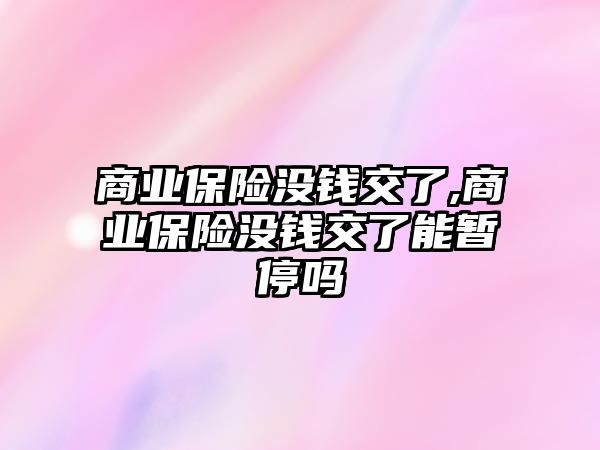 商业保险没钱交了,商业保险没钱交了能暂停吗